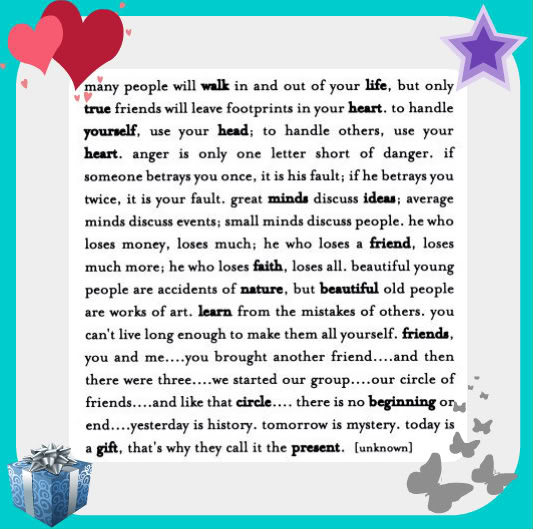 many people will walk in and out of your life, but only true friends will leave footprints in your heart. to handle yourself, use your head; to handle others, use your heart. anger is only one letter short of danger. if someone betrays you once, it is his fault; if he betrays you twice, it is your fault. great minds discuss ideas; average minds discuss events; small minds discuss people. he who loses money, loses much; he who loses a friend, loses much more; he who loses faith, loses all. beautiful young people are accidents of nature, but beautiful old people are works of art. learn from the mistakes of others. you can't live long enough to make them all yourself. friends, you and me....you brought another friend....and then there were three....we started our group....our circle of friends....and like that circle.... there is no beginning or end....yesterday is history. tomorrow is mystery. today is a gift, that's why they call it the present. [unknown]